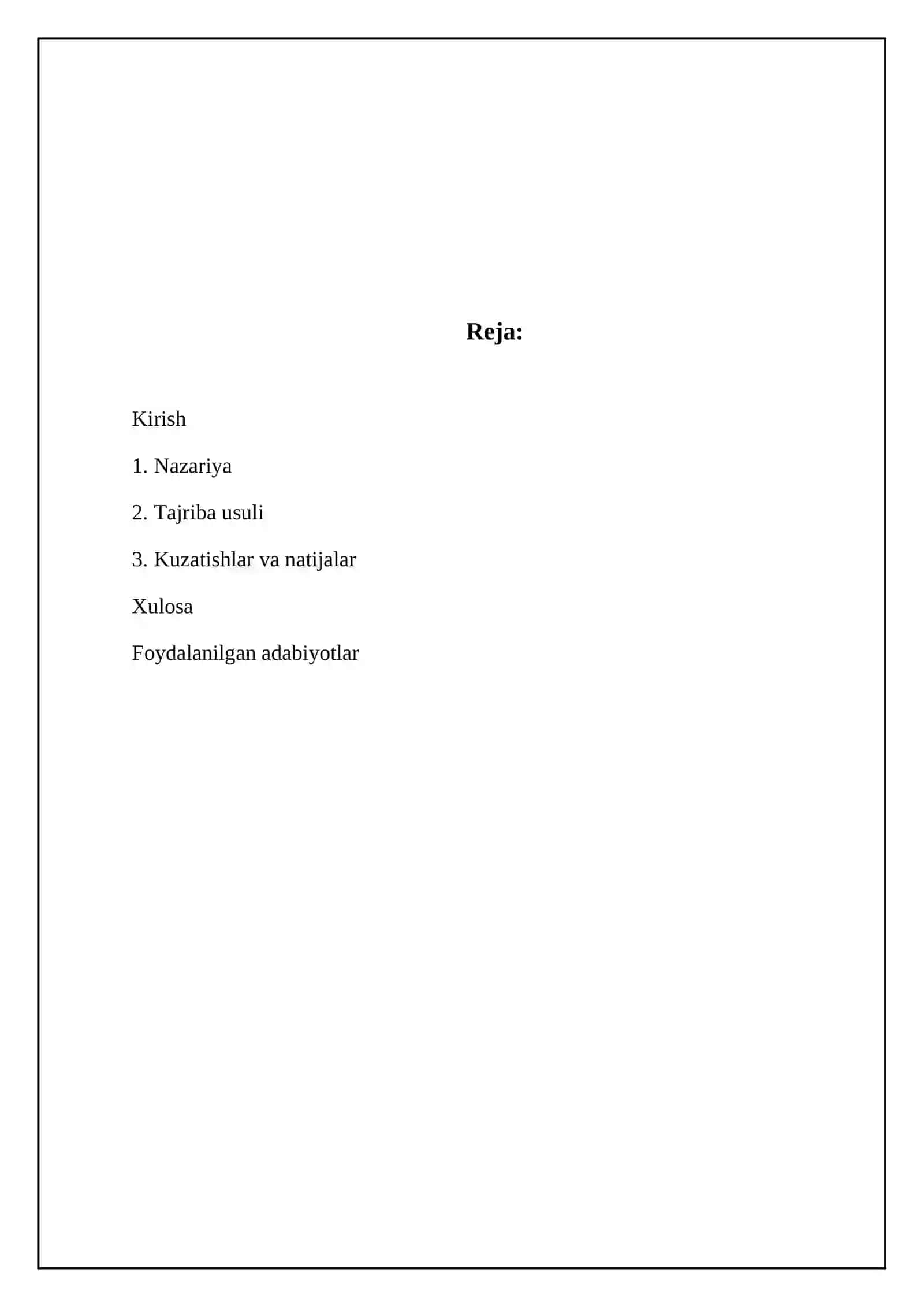 Reja:

Kirish

1. Nazariya

2. Tajriba usuli

3. Kuzatishlar va natijalar

Xulosa

Foydalanilgan adabiyotlar